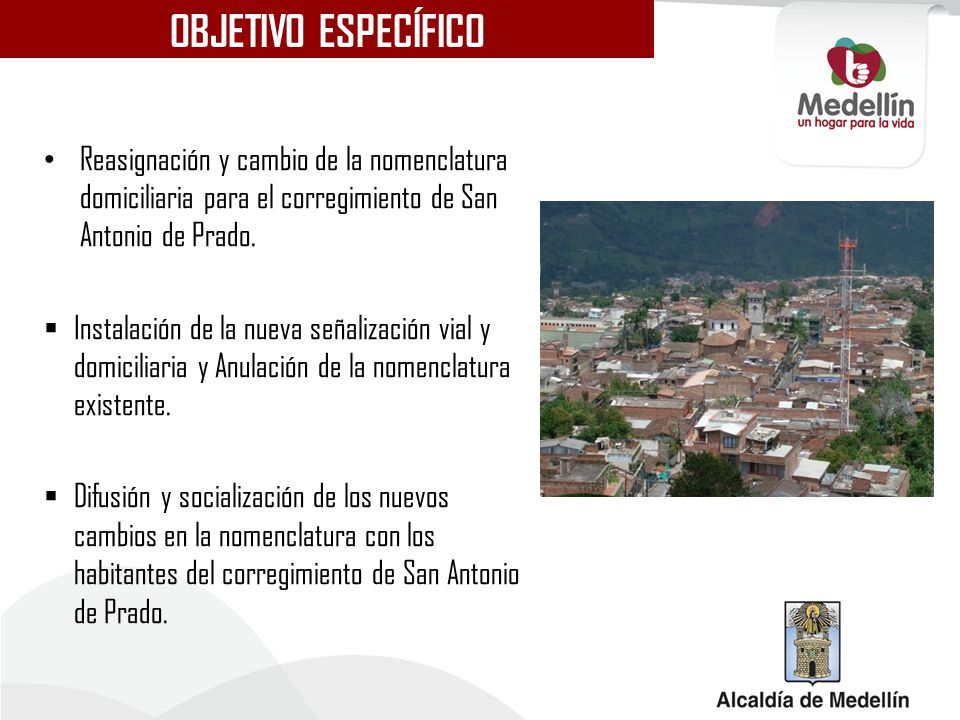 OBJETIVO ESPECÍFICO

Medellín
un hogar para la vida

• Reasignación y cambio de la nomenclatura domiciliaria para el corregimiento de San Antonio de Prado.

▪ Instalación de la nueva señalización vial y domiciliaria y Anulación de la nomenclatura existente.

▪ Difusión y socialización de los nuevos cambios en la nomenclatura con los habitantes del corregimiento de San Antonio de Prado.

Alcaldía de Medellín